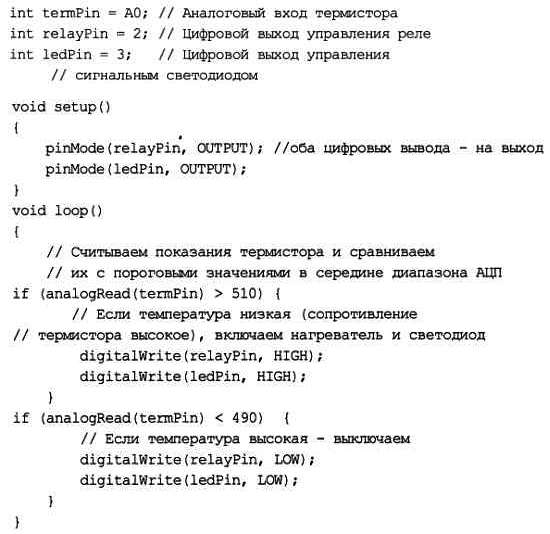 int termPin = A0; // Аналоговый вход термистора
int relayPin = 2; // Цифровой выход управления реле
int ledPin = 3;   // Цифровой выход управления
     // сигнальным светодиодом

void setup()
{
    pinMode(relayPin, OUTPUT); //оба цифровых вывода - на выход
    pinMode(ledPin, OUTPUT);
}
void loop()
{
    // Считываем показания термистора и сравниваем
    // их с пороговыми значениями в середине диапазона АЦП
if (analogRead(termPin) > 510) {
       // Если температура низкая (сопротивление
// термистора высокое), включаем нагреватель и светодиод
        digitalWrite(relayPin, HIGH);
        digitalWrite(ledPin, HIGH);
    }
if (analogRead(termPin) < 490)  {
        // Если температура высокая - выключаем
        digitalWrite(relayPin, LOW);
        digitalWrite(ledPin, LOW);
    }
}